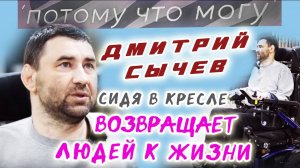 'ПОТОМУ ЧТО МОГУ'

ДМИТРИЙ СЫЧЕВ

СИДЯ В КРЕСЛЕ

ВОЗВРАЩАЕТ ЛЮДЕЙ К ЖИЗНИ